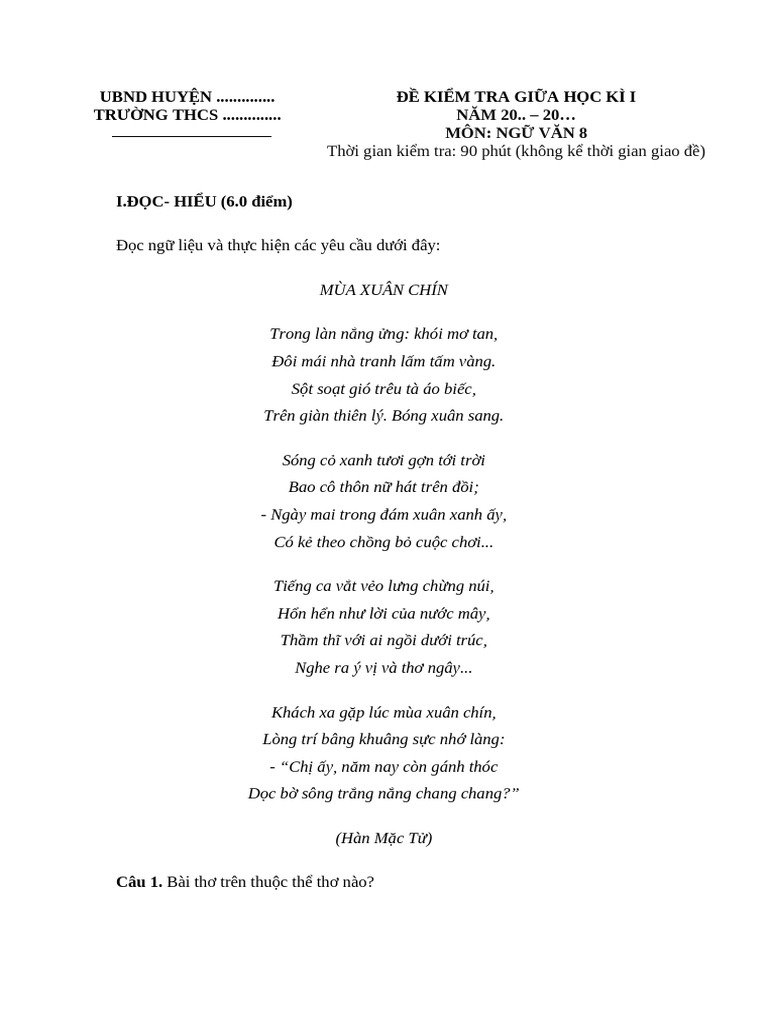 UBND HUYỆN .............
TRƯỜNG THCS .............

ĐỀ KIỂM TRA GIỮA HỌC KÌ I
NĂM 20.. – 20…
MÔN: NGỮ VĂN 8
Thời gian kiểm tra: 90 phút (không kể thời gian giao đề)

I.ĐỌC- HIỂU (6.0 điểm)

Đọc ngữ liệu và thực hiện các yêu cầu dưới đây:

MÙA XUÂN CHÍN

Trong làn nắng ửng: khói mơ tan,
Đôi mái nhà tranh lấm tấm vàng.
Sột soạt gió trêu tà áo biếc,
Trên giàn thiên lý. Bóng xuân sang.

Sóng cỏ xanh tươi gợn tới trời
Bao cô thôn nữ hát trên đồi;
- Ngày mai trong đám xuân xanh ấy,
Có kẻ theo chồng bỏ cuộc chơi...

Tiếng ca vắt vẻo lưng chừng núi,
Hổn hển như lời của nước mây,
Thầm thĩ với ai ngồi dưới trúc,
Nghe ra ý vị và thơ ngây...

Khách xa gặp lúc mùa xuân chín,
Lòng trí bâng khuâng sực nhớ làng:
- “Chị ấy, năm nay còn gánh thóc
Dọc bờ sông trắng nắng chang chang?”

(Hàn Mặc Tử)

Câu 1. Bài thơ trên thuộc thể thơ nào?